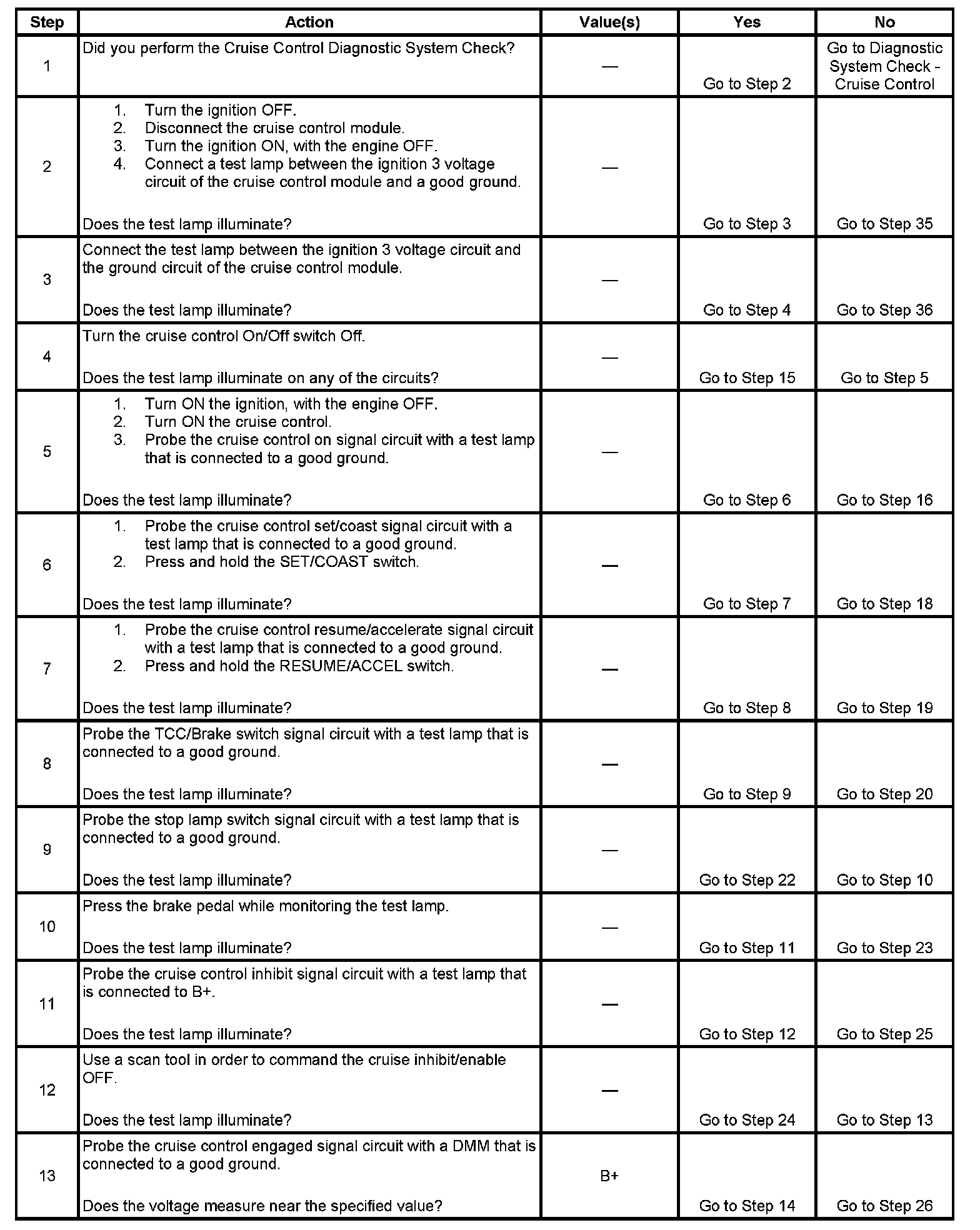 | Step | Action | Value(s) | Yes | No |
|---|---|---|---|---|
| 1 | Did you perform the Cruise Control Diagnostic System Check? | — | Go to Step 2 | Go to Diagnostic System Check - Cruise Control |
| 2 | 1. Turn the ignition OFF. 2. Disconnect the cruise control module. 3. Turn the ignition ON, with the engine OFF. 4. Connect a test lamp between the ignition 3 voltage circuit of the cruise control module and a good ground. Does the test lamp illuminate? | — | Go to Step 3 | Go to Step 35 |
| 3 | Connect the test lamp between the ignition 3 voltage circuit and the ground circuit of the cruise control module. Does the test lamp illuminate? | — | Go to Step 4 | Go to Step 36 |
| 4 | Turn the cruise control On/Off switch Off. Does the test lamp illuminate on any of the circuits? | — | Go to Step 15 | Go to Step 5 |
| 5 | 1. Turn ON the ignition, with the engine OFF. 2. Turn ON the cruise control. 3. Probe the cruise control on signal circuit with a test lamp that is connected to a good ground. Does the test lamp illuminate? | — | Go to Step 6 | Go to Step 16 |
| 6 | 1. Probe the cruise control set/coast signal circuit with a test lamp that is connected to a good ground. 2. Press and hold the SET/COAST switch. Does the test lamp illuminate? | — | Go to Step 7 | Go to Step 18 |
| 7 | 1. Probe the cruise control resume/accelerate signal circuit with a test lamp that is connected to a good ground. 2. Press and hold the RESUME/ACCEL switch. Does the test lamp illuminate? | — | Go to Step 8 | Go to Step 19 |
| 8 | Probe the TCC/Brake switch signal circuit with a test lamp that is connected to a good ground. Does the test lamp illuminate? | — | Go to Step 9 | Go to Step 20 |
| 9 | Probe the stop lamp switch signal circuit with a test lamp that is connected to a good ground. Does the test lamp illuminate? | — | Go to Step 22 | Go to Step 10 |
| 10 | Press the brake pedal while monitoring the test lamp. Does the test lamp illuminate? | — | Go to Step 11 | Go to Step 23 |
| 11 | Probe the cruise control inhibit signal circuit with a test lamp that is connected to B+. Does the test lamp illuminate? | — | Go to Step 12 | Go to Step 25 |
| 12 | Use a scan tool in order to command the cruise inhibit/enable OFF. Does the test lamp illuminate? | — | Go to Step 24 | Go to Step 13 |
| 13 | Probe the cruise control engaged signal circuit with a DMM that is connected to a good ground. Does the voltage measure near the specified value? | B+ | Go to Step 14 | Go to Step 26 |